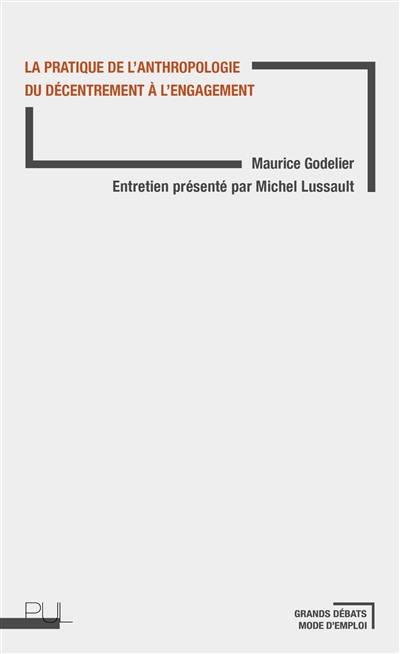 LA PRATIQUE DE L'ANTHROPOLOGIE
DU DÉCENTREMENT À L'ENGAGEMENT

Maurice Godelier
Entretien présenté par Michel Lussault

PUL

GRANDS DÉBATS
MODE D'EMPLOI